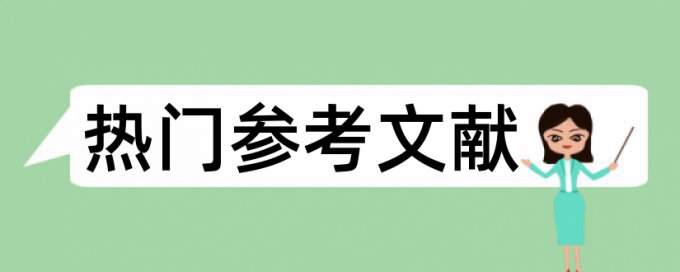 热门参考文献